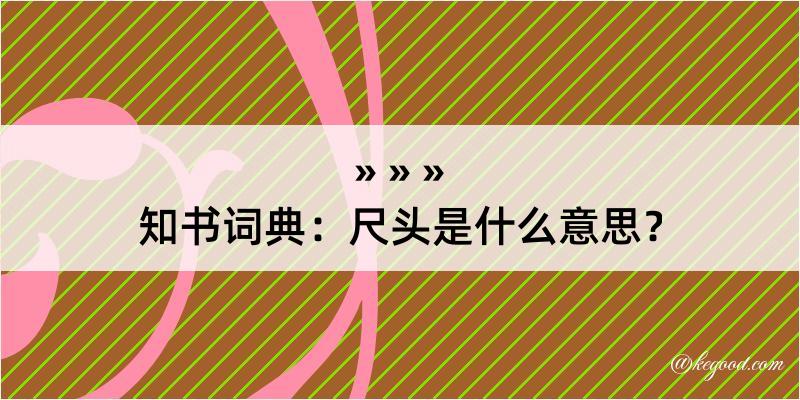 » » »
知书词典：尺头是什么意思？

@kegood.com